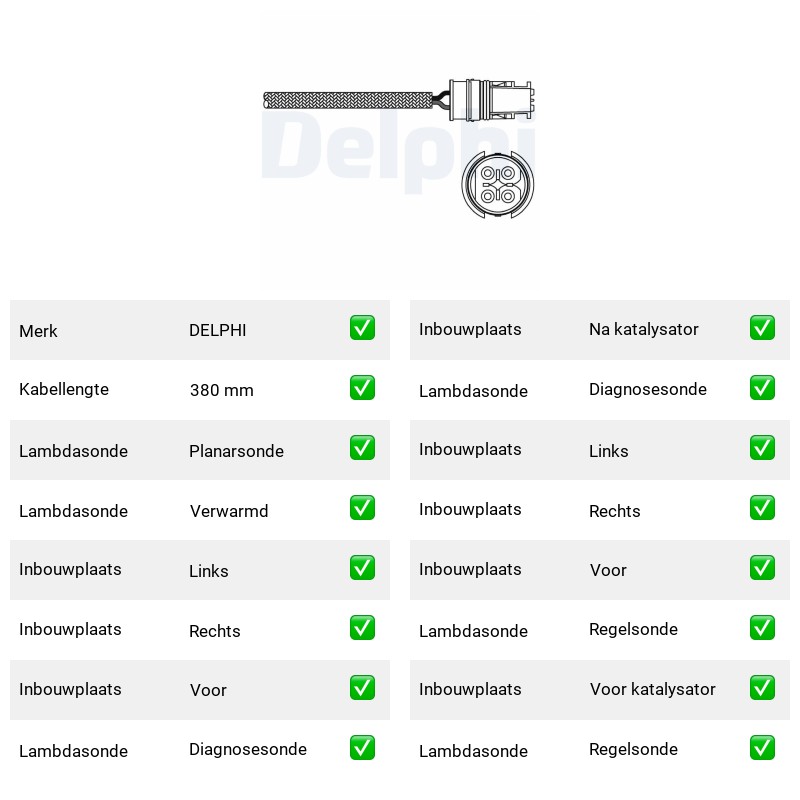 Delphi

| Merk | DELPHI | ✅ |
|---|---|---|
| Kabellengte | 380 mm | ✅ |
| Lambdasonde | Planarsonde | ✅ |
| Lambdasonde | Verwarmd | ✅ |
| Inbouwplaats | Links | ✅ |
| Inbouwplaats | Rechts | ✅ |
| Inbouwplaats | Voor | ✅ |
| Lambdasonde | Diagnosesonde | ✅ |

| Inbouwplaats | Na katalysator | ✅ |
|---|---|---|
| Lambdasonde | Diagnosesonde | ✅ |
| Inbouwplaats | Links | ✅ |
| Inbouwplaats | Rechts | ✅ |
| Inbouwplaats | Voor | ✅ |
| Lambdasonde | Regelsonde | ✅ |
| Inbouwplaats | Voor katalysator | ✅ |
| Lambdasonde | Regelsonde | ✅ |